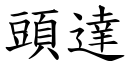 頭達